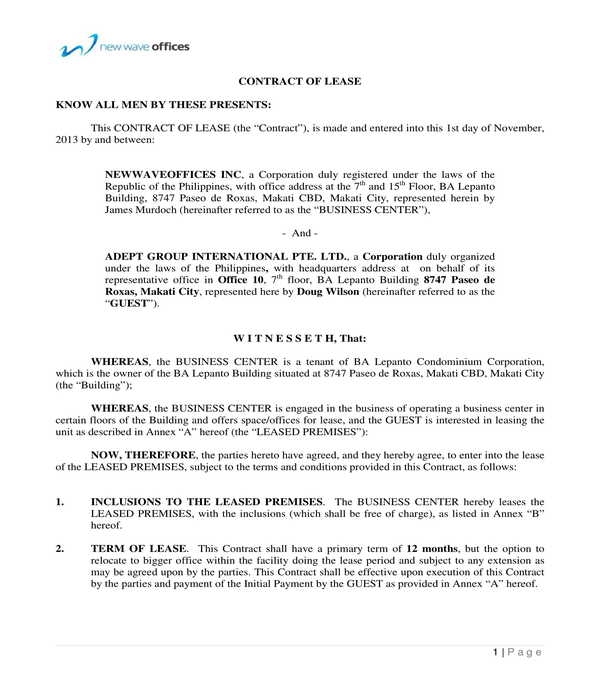 new wave offices

CONTRACT OF LEASE

KNOW ALL MEN BY THESE PRESENTS:

This CONTRACT OF LEASE (the "Contract"), is made and entered into this 1st day of November, 2013 by and between:

NEWWAVEOFFICES INC, a Corporation duly registered under the laws of the Republic of the Philippines, with office address at the $7^{th}$ and $15^{th}$ Floor, BA Lepanto Building, 8747 Paseo de Roxas, Makati CBD, Makati City, represented herein by James Murdoch (hereinafter referred to as the "BUSINESS CENTER"),

- And -

ADEPT GROUP INTERNATIONAL PTE. LTD., a Corporation duly organized under the laws of the Philippines, with headquarters address at on behalf of its representative office in Office 10, $7^{th}$ floor, BA Lepanto Building 8747 Paseo de Roxas, Makati City, represented here by Doug Wilson (hereinafter referred to as the "GUEST").

W I T N E S S E T H, That:

WHEREAS, the BUSINESS CENTER is a tenant of BA Lepanto Condominium Corporation, which is the owner of the BA Lepanto Building situated at 8747 Paseo de Roxas, Makati CBD, Makati City (the "Building");

WHEREAS, the BUSINESS CENTER is engaged in the business of operating a business center in certain floors of the Building and offers space/offices for lease, and the GUEST is interested in leasing the unit as described in Annex "A" hereof (the "LEASED PREMISES"):

NOW, THEREFORE, the parties hereto have agreed, and they hereby agree, to enter into the lease of the LEASED PREMISES, subject to the terms and conditions provided in this Contract, as follows:

1. INCLUSIONS TO THE LEASED PREMISES. The BUSINESS CENTER hereby leases the LEASED PREMISES, with the inclusions (which shall be free of charge), as listed in Annex "B" hereof.

2. TERM OF LEASE. This Contract shall have a primary term of 12 months, but the option to relocate to bigger office within the facility doing the lease period and subject to any extension as may be agreed upon by the parties. This Contract shall be effective upon execution of this Contract by the parties and payment of the Initial Payment by the GUEST as provided in Annex "A" hereof.

1 | P a g e